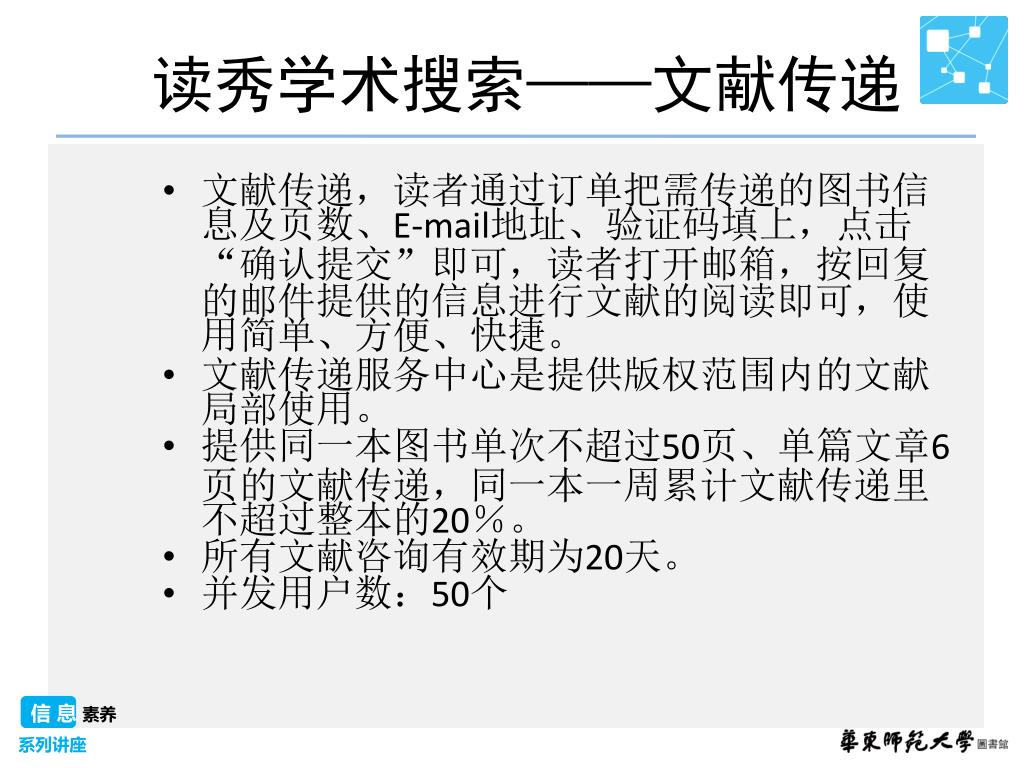 读秀学术搜索——文献传递

• 文献传递，读者通过订单把需传递的图书信息及页数、E-mail地址、验证码填上，点击“确认提交”即可，读者打开邮箱，按回复的邮件提供的信息进行文献的阅读即可，使用简单、方便、快捷。
• 文献传递服务中心是提供版权范围内的文献局部使用。
• 提供同一本图书单次不超过50页、单篇文章6页的文献传递，同一本一周累计文献传递里不超过整本的20％。
• 所有文献咨询有效期为20天。
• 并发用户数：50个

信息素养
系列讲座

華東師範大學 圖書館